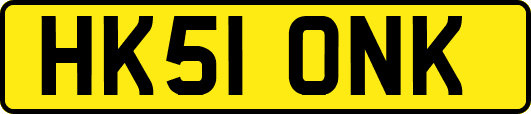 HK51 ONK